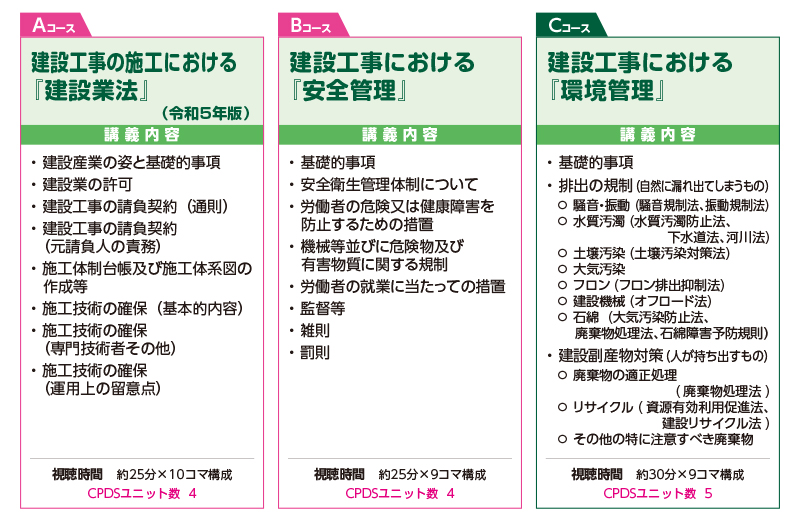 Aコース

建設工事の施工における『建設業法』
(令和5年版)

講義内容

・建設産業の姿と基礎的事項
・建設業の許可
・建設工事の請負契約(通則)
・建設工事の請負契約(元請負人の責務)
・施工体制台帳及び施工体系図の作成等
・施工技術の確保(基本的内容)
・施工技術の確保(専門技術者その他)
・施工技術の確保(運用上の留意点)

視聴時間 約25分×10コマ構成
CPDSユニット数 4

Bコース

建設工事における『安全管理』

講義内容

・基礎的事項
・安全衛生管理体制について
・労働者の危険又は健康障害を防止するための措置
・機械等並びに危険物及び有害物質に関する規制
・労働者の就業に当たっての措置
・監督等
・雑則
・罰則

視聴時間 約25分×9コマ構成
CPDSユニット数 4

Cコース

建設工事における『環境管理』

講義内容

・基礎的事項
・排出の規制(自然に漏れ出てしまうもの)
○ 騒音・振動(騒音規制法、振動規制法)
○ 水質汚濁(水質汚濁防止法、下水道法、河川法)
○ 土壌汚染(土壌汚染対策法)
○ 大気汚染
○ フロン(フロン排出抑制法)
○ 建設機械(オフロード法)
○ 石綿(大気汚染防止法、廃棄物処理法、石綿障害予防規則)
・建設副産物対策(人が持ち出すもの)
○ 廃棄物の適正処理(廃棄物処理法)
○ リサイクル(資源有効利用促進法、建設リサイクル法)
○ その他の特に注意すべき廃棄物

視聴時間 約30分×9コマ構成
CPDSユニット数 5